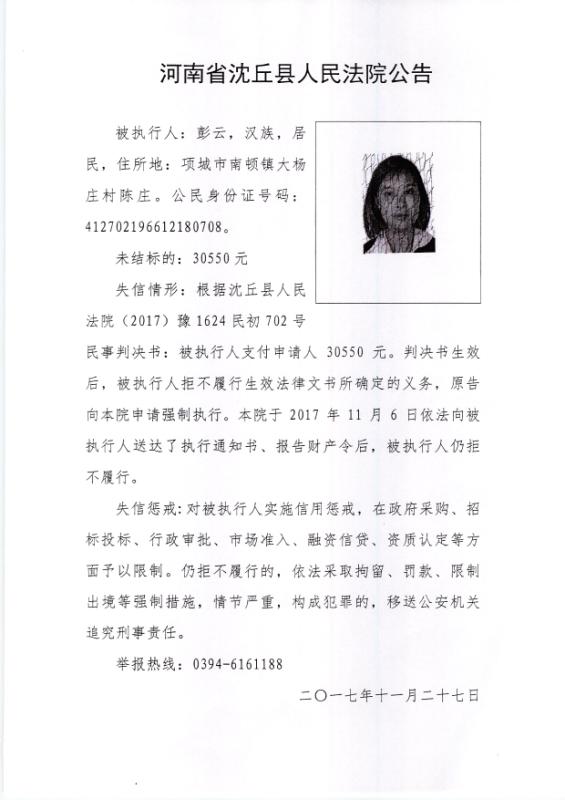 河南省沈丘县人民法院公告

被执行人：彭云，汉族，居民，住所地：项城市南顿镇大杨庄村陈庄。公民身份证号码：412702196612180708。

未结标的：30550 元

失信情形：根据沈丘县人民法院（2017）豫 1624 民初 702 号民事判决书：被执行人支付申请人 30550 元。判决书生效后，被执行人拒不履行生效法律文书所确定的义务，原告向本院申请强制执行。本院于 2017 年 11 月 6 日依法向被执行人送达了执行通知书、报告财产令后，被执行人仍拒不履行。

失信惩戒：对被执行人实施信用惩戒，在政府采购、招标投标、行政审批、市场准入、融资信贷、资质认定等方面予以限制。仍拒不履行的，依法采取拘留、罚款、限制出境等强制措施，情节严重，构成犯罪的，移送公安机关追究刑事责任。

举报热线：0394-6161188

二〇一七年十一月二十七日